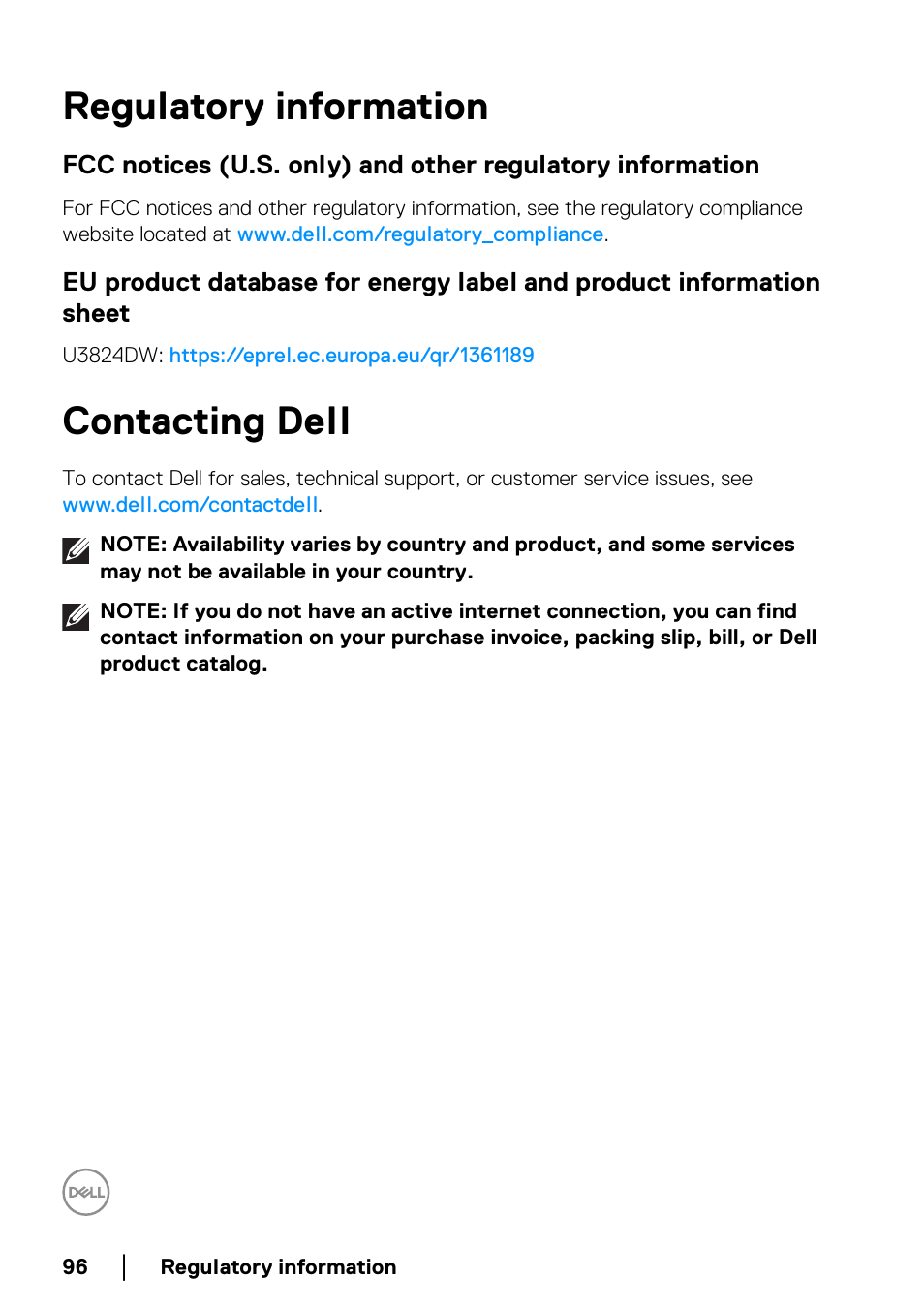 Regulatory information

FCC notices (U.S. only) and other regulatory information

For FCC notices and other regulatory information, see the regulatory compliance website located at www.dell.com/regulatory_compliance.

EU product database for energy label and product information sheet

U3824DW: https://eprel.ec.europa.eu/qr/1361189

Contacting Dell

To contact Dell for sales, technical support, or customer service issues, see www.dell.com/contactdell.

NOTE: Availability varies by country and product, and some services may not be available in your country.

NOTE: If you do not have an active internet connection, you can find contact information on your purchase invoice, packing slip, bill, or Dell product catalog.

DELL

96 | Regulatory information